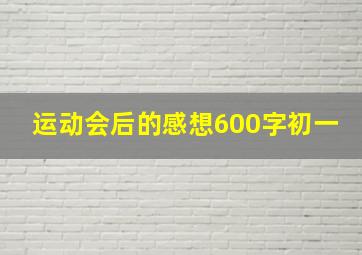 运动会后的感想600字初一